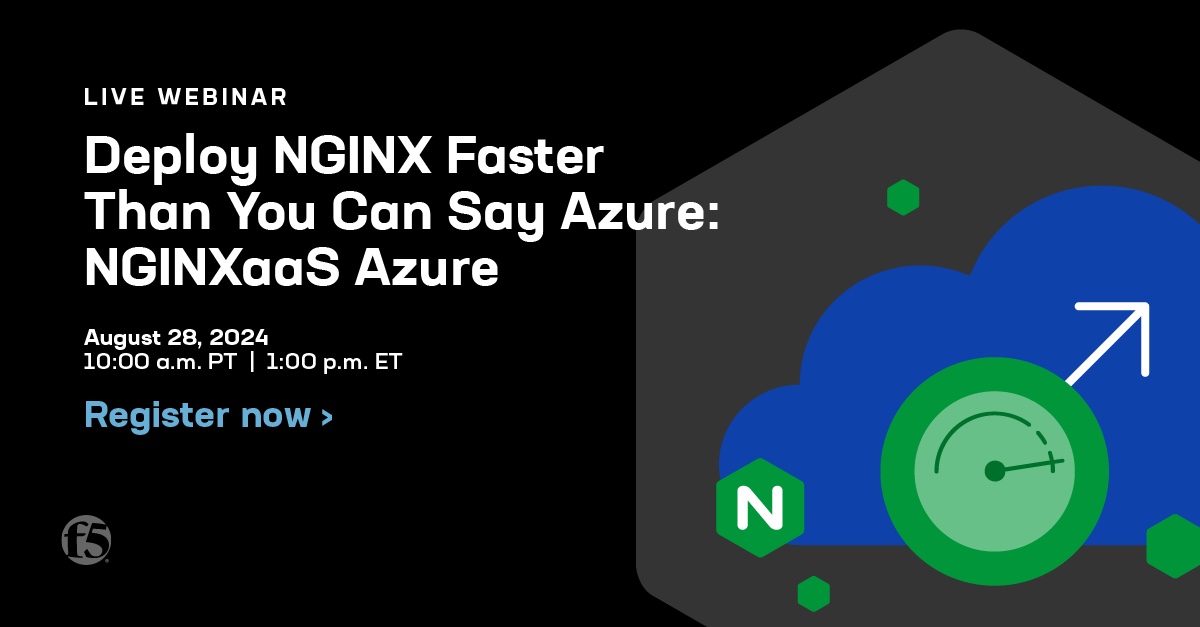 LIVE WEBINAR

Deploy NGINX Faster Than You Can Say Azure: NGINXaaS Azure

August 28, 2024
10:00 a.m. PT | 1:00 p.m. ET

Register now >

f5

N